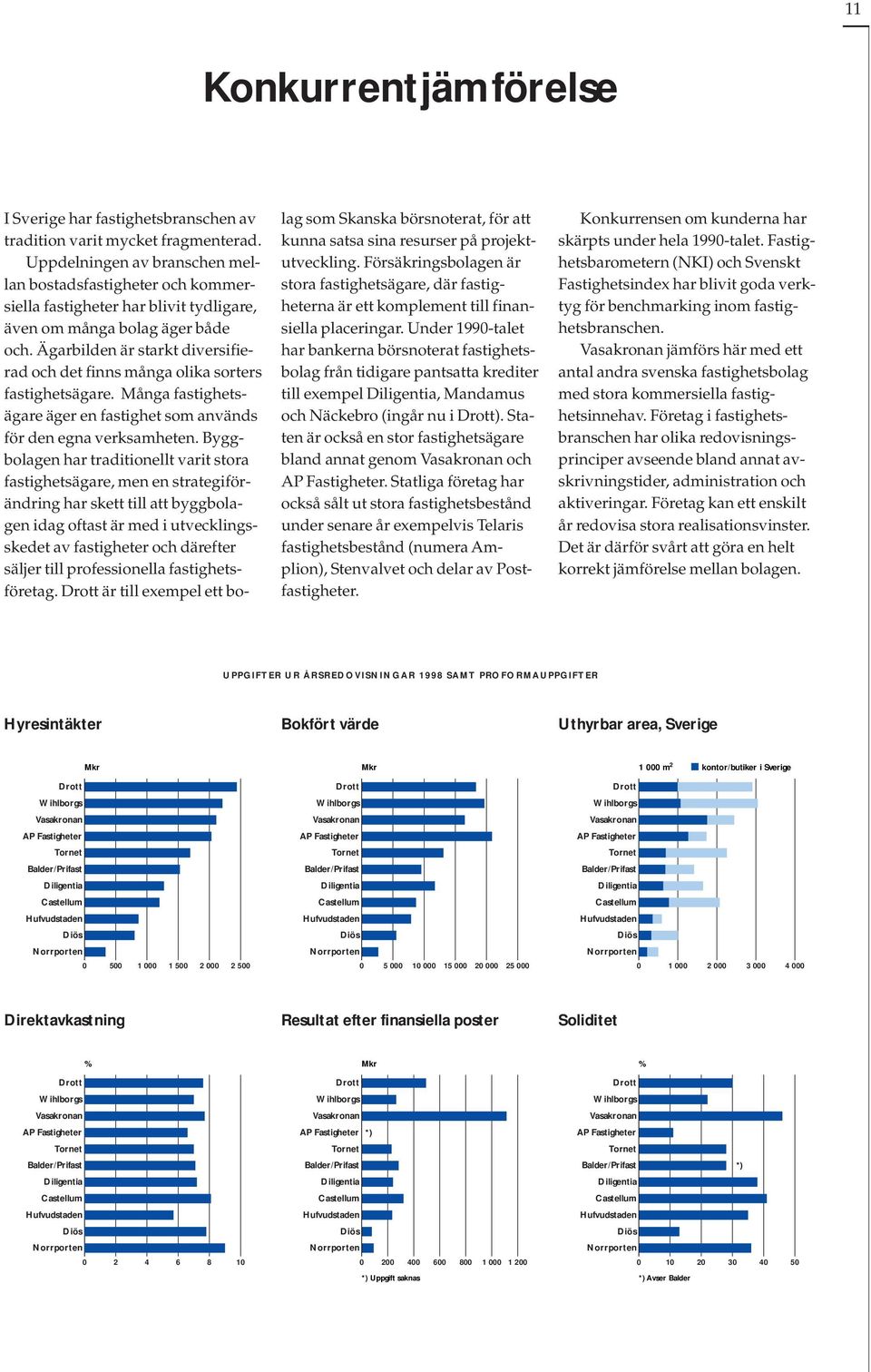 11

Konkurrentjämförelse

I Sverige har fastighetsbranschen av tradition varit mycket fragmenterad. Uppdelningen av branschen mellan bostadsfastigheter och kommersiella fastigheter har blivit tydligare, även om många bolag äger både och. Ägarbilden är starkt diversifierad och det finns många olika sorters fastighetsägare. Många fastighetsägare äger en fastighet som används för den egna verksamheten. Byggbolagen har traditionellt varit stora fastighetsägare, men en strategiförändring har skett till att byggbolagen idag oftast är med i utvecklingsskedet av fastigheter och därefter säljer till professionella fastighetsföretag. Drott är till exempel ett bolag som Skanska börsnoterat, för att kunna satsa sina resurser på projektutveckling. Försäkringsbolagen är stora fastighetsägare, där fastigheterna är ett komplement till finansiella placeringar. Under 1990-talet har bankerna börsnoterat fastighetsbolag från tidigare pantsatta krediter till exempel Diligentia, Mandamus och Näckebro (ingår nu i Drott). Staten är också en stor fastighetsägare bland annat genom Vasakronan och AP Fastigheter. Statliga företag har också sålt ut stora fastighetsbestånd under senare år exempelvis Telaris fastighetsbestånd (numera Amplion), Stenvalvet och delar av Postfastigheter.

Konkurrensen om kunderna har skärpts under hela 1990-talet. Fastighetsbarometern (NKI) och Svenskt Fastighetsindex har blivit goda verktyg för benchmarking inom fastighetsbranschen.

Vasakronan jämförs här med ett antal andra svenska fastighetsbolag med stora kommersiella fastighetsinnehav. Företag i fastighetsbranschen har olika redovisningsprinciper avseende bland annat avskrivningstider, administration och aktiveringar. Företag kan ett enskilt år redovisa stora realisationsvinster. Det är därför svårt att göra en helt korrekt jämförelse mellan bolagen.

UPPGIFTER UR ÅRSREDOVISNINGAR 1998 SAMT PROFORMAUPPGIFTER

Hyresintäkter
Mkr
Drott
Wihlborgs
Vasakronan
AP Fastigheter
Tornet
Balder/Prifast
Diligentia
Castellum
Hufvudstaden
Diös
Norrporten
0 500 1 000 1 500 2 000 2 500

Bokfört värde
Mkr
Drott
Wihlborgs
Vasakronan
AP Fastigheter
Tornet
Balder/Prifast
Diligentia
Castellum
Hufvudstaden
Diös
Norrporten
0 5 000 10 000 15 000 20 000 25 000

Uthyrbar area, Sverige
1 000 $m^2$
kontor/butiker i Sverige
Drott
Wihlborgs
Vasakronan
AP Fastigheter
Tornet
Balder/Prifast
Diligentia
Castellum
Hufvudstaden
Diös
Norrporten
0 1 000 2 000 3 000 4 000

Direktavkastning
%
Drott
Wihlborgs
Vasakronan
AP Fastigheter
Tornet
Balder/Prifast
Diligentia
Castellum
Hufvudstaden
Diös
Norrporten
0 2 4 6 8 10

Resultat efter finansiella poster
Mkr
Drott
Wihlborgs
Vasakronan
AP Fastigheter *)
Tornet
Balder/Prifast
Diligentia
Castellum
Hufvudstaden
Diös
Norrporten
0 200 400 600 800 1 000 1 200
*) Uppgift saknas

Soliditet
%
Drott
Wihlborgs
Vasakronan
AP Fastigheter
Tornet
Balder/Prifast *)
Diligentia
Castellum
Hufvudstaden
Diös
Norrporten
0 10 20 30 40 50
*) Avser Balder